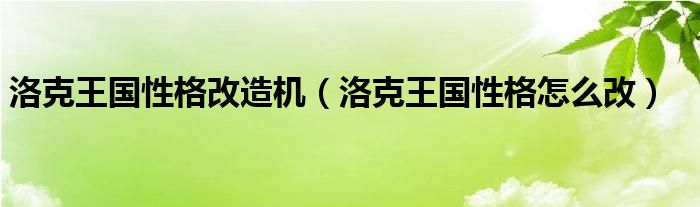 洛克王国性格改造机（洛克王国性格怎么改）